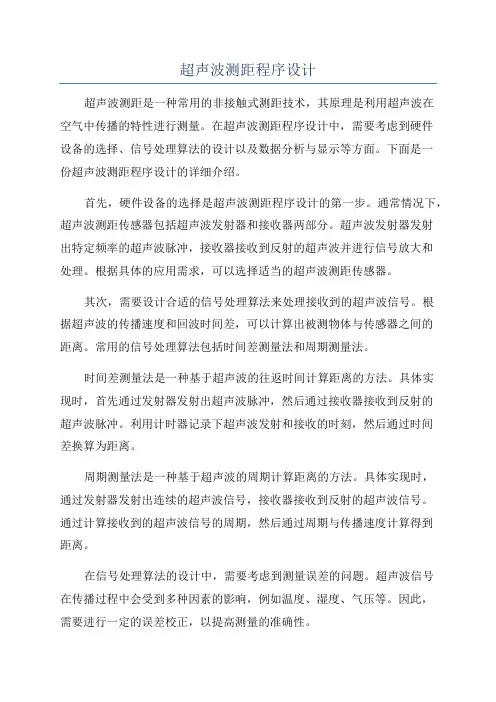 超声波测距程序设计

超声波测距是一种常用的非接触式测距技术，其原理是利用超声波在空气中传播的特性进行测量。在超声波测距程序设计中，需要考虑到硬件设备的选择、信号处理算法的设计以及数据分析与显示等方面。下面是一份超声波测距程序设计的详细介绍。

首先，硬件设备的选择是超声波测距程序设计的第一步。通常情况下，超声波测距传感器包括超声波发射器和接收器两部分。超声波发射器发射出特定频率的超声波脉冲，接收器接收到反射的超声波并进行信号放大和处理。根据具体的应用需求，可以选择适当的超声波测距传感器。

其次，需要设计合适的信号处理算法来处理接收到的超声波信号。根据超声波的传播速度和回波时间差，可以计算出被测物体与传感器之间的距离。常用的信号处理算法包括时间差测量法和周期测量法。

时间差测量法是一种基于超声波的往返时间计算距离的方法。具体实现时，首先通过发射器发射出超声波脉冲，然后通过接收器接收到反射的超声波脉冲。利用计时器记录下超声波发射和接收的时刻，然后通过时间差换算为距离。

周期测量法是一种基于超声波的周期计算距离的方法。具体实现时，通过发射器发射出连续的超声波信号，接收器接收到反射的超声波信号。通过计算接收到的超声波信号的周期，然后通过周期与传播速度计算得到距离。

在信号处理算法的设计中，需要考虑到测量误差的问题。超声波信号在传播过程中会受到多种因素的影响，例如温度、湿度、气压等。因此，需要进行一定的误差校正，以提高测量的准确性。